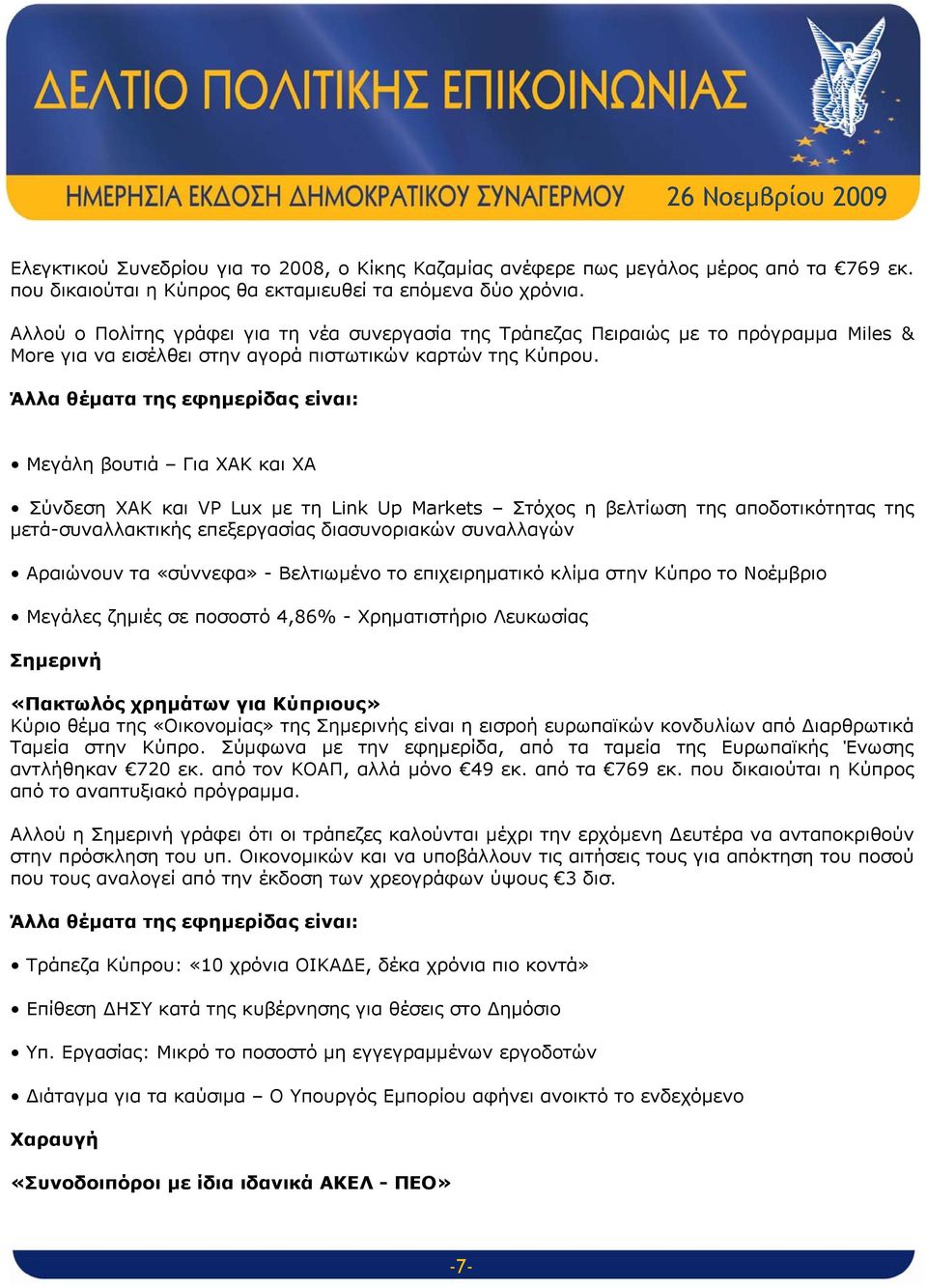 ΔΕΛΤΙΟ ΠΟΛΙΤΙΚΗΣ ΕΠΙΚΟΙΝΩΝΙΑΣ

ΗΜΕΡΗΣΙΑ ΕΚΔΟΣΗ ΔΗΜΟΚΡΑΤΙΚΟΥ ΣΥΝΑΓΕΡΜΟΥ 26 Νοεμβρίου 2009

Ελεγκτικού Συνεδρίου για το 2008, ο Κίκης Καζαμίας ανέφερε πως μεγάλος μέρος από τα €769 εκ. που δικαιούται η Κύπρος θα εκταμιευθεί τα επόμενα δύο χρόνια.

Αλλού ο Πολίτης γράφει για τη νέα συνεργασία της Τράπεζας Πειραιώς με το πρόγραμμα Miles & More για να εισέλθει στην αγορά πιστωτικών καρτών της Κύπρου.

Άλλα θέματα της εφημερίδας είναι:

• Μεγάλη βουτιά – Για ΧΑΚ και ΧΑ

• Σύνδεση ΧΑΚ και VP Lux με τη Link Up Markets – Στόχος η βελτίωση της αποδοτικότητας της μετά-συναλλακτικής επεξεργασίας διασυνοριακών συναλλαγών

• Αραιώνουν τα «σύννεφα» - Βελτιωμένο το επιχειρηματικό κλίμα στην Κύπρο το Νοέμβριο

• Μεγάλες ζημιές σε ποσοστό 4,86% - Χρηματιστήριο Λευκωσίας

Σημερινή

«Πακτωλός χρημάτων για Κύπριους»
Κύριο θέμα της «Οικονομίας» της Σημερινής είναι η εισροή ευρωπαϊκών κονδυλίων από Διαρθρωτικά Ταμεία στην Κύπρο. Σύμφωνα με την εφημερίδα, από τα ταμεία της Ευρωπαϊκής Ένωσης αντλήθηκαν €720 εκ. από τον ΚΟΑΠ, αλλά μόνο €49 εκ. από τα €769 εκ. που δικαιούται η Κύπρος από το αναπτυξιακό πρόγραμμα.

Αλλού η Σημερινή γράφει ότι οι τράπεζες καλούνται μέχρι την ερχόμενη Δευτέρα να ανταποκριθούν στην πρόσκληση του υπ. Οικονομικών και να υποβάλλουν τις αιτήσεις τους για απόκτηση του ποσού που τους αναλογεί από την έκδοση των χρεογράφων ύψους €3 δισ.

Άλλα θέματα της εφημερίδας είναι:

• Τράπεζα Κύπρου: «10 χρόνια ΟΙΚΑΔΕ, δέκα χρόνια πιο κοντά»

• Επίθεση ΔΗΣΥ κατά της κυβέρνησης για θέσεις στο Δημόσιο

• Υπ. Εργασίας: Μικρό το ποσοστό μη εγγεγραμμένων εργοδοτών

• Διάταγμα για τα καύσιμα – Ο Υπουργός Εμπορίου αφήνει ανοικτό το ενδεχόμενο

Χαραυγή

«Συνοδοιπόροι με ίδια ιδανικά ΑΚΕΛ - ΠΕΟ»

-7-